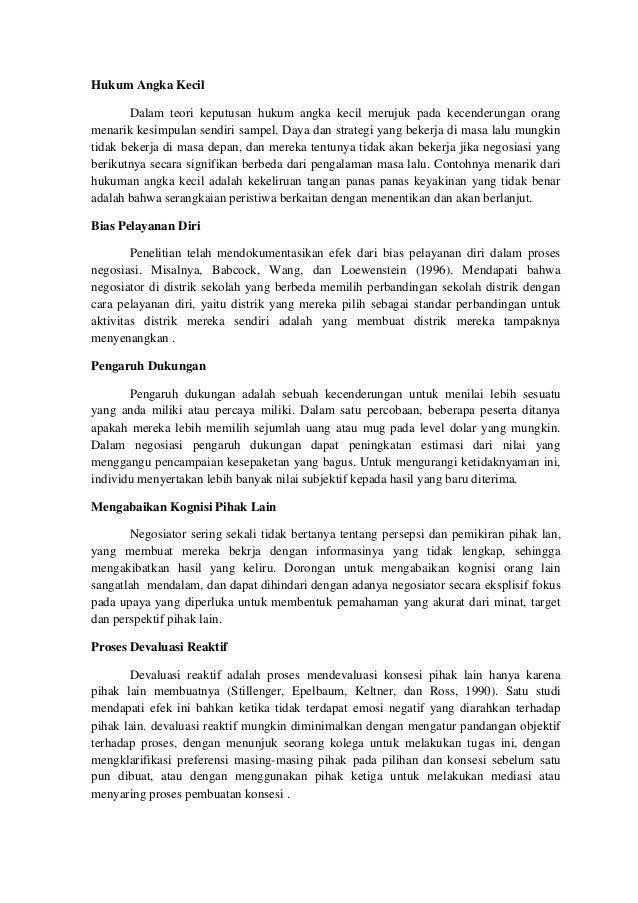 Hukum Angka Kecil

Dalam teori keputusan hukum angka kecil merujuk pada kecenderungan orang menarik kesimpulan sendiri sampel. Daya dan strategi yang bekerja di masa lalu mungkin tidak bekerja di masa depan, dan mereka tentunya tidak akan bekerja jika negosiasi yang berikutnya secara signifikan berbeda dari pengalaman masa lalu. Contohnya menarik dari hukuman angka kecil adalah kekeliruan tangan panas panas keyakinan yang tidak benar adalah bahwa serangkaian peristiwa berkaitan dengan menentikan dan akan berlanjut.

Bias Pelayanan Diri

Penelitian telah mendokumentasikan efek dari bias pelayanan diri dalam proses negosiasi. Misalnya, Babcock, Wang, dan Loewenstein (1996). Mendapati bahwa negosiator di distrik sekolah yang berbeda memilih perbandingan sekolah distrik dengan cara pelayanan diri, yaitu distrik yang mereka pilih sebagai standar perbandingan untuk aktivitas distrik mereka sendiri adalah yang membuat distrik mereka tampaknya menyenangkan .

Pengaruh Dukungan

Pengaruh dukungan adalah sebuah kecenderungan untuk menilai lebih sesuatu yang anda miliki atau percaya miliki. Dalam satu percobaan, beberapa peserta ditanya apakah mereka lebih memilih sejumlah uang atau mug pada level dolar yang mungkin. Dalam negosiasi pengaruh dukungan dapat peningkatan estimasi dari nilai yang menggangu pencampaian kesepaketan yang bagus. Untuk mengurangi ketidaknyaman ini, individu menyertakan lebih banyak nilai subjektif kepada hasil yang baru diterima.

Mengabaikan Kognisi Pihak Lain

Negosiator sering sekali tidak bertanya tentang persepsi dan pemikiran pihak lan, yang membuat mereka bekrja dengan informasinya yang tidak lengkap, sehingga mengakibatkan hasil yang keliru. Dorongan untuk mengabaikan kognisi orang lain sangatlah mendalam, dan dapat dihindari dengan adanya negosiator secara eksplisif fokus pada upaya yang diperluka untuk membentuk pemahaman yang akurat dari minat, target dan perspektif pihak lain.

Proses Devaluasi Reaktif

Devaluasi reaktif adalah proses mendevaluasi konsesi pihak lain hanya karena pihak lain membuatnya (Stillenger, Epelbaum, Keltner, dan Ross, 1990). Satu studi mendapati efek ini bahkan ketika tidak terdapat emosi negatif yang diarahkan terhadap pihak lain. devaluasi reaktif mungkin diminimalkan dengan mengatur pandangan objektif terhadap proses, dengan menunjuk seorang kolega untuk melakukan tugas ini, dengan mengklarifikasi preferensi masing-masing pihak pada pilihan dan konsesi sebelum satu pun dibuat, atau dengan menggunakan pihak ketiga untuk melakukan mediasi atau menyaring proses pembuatan konsesi .